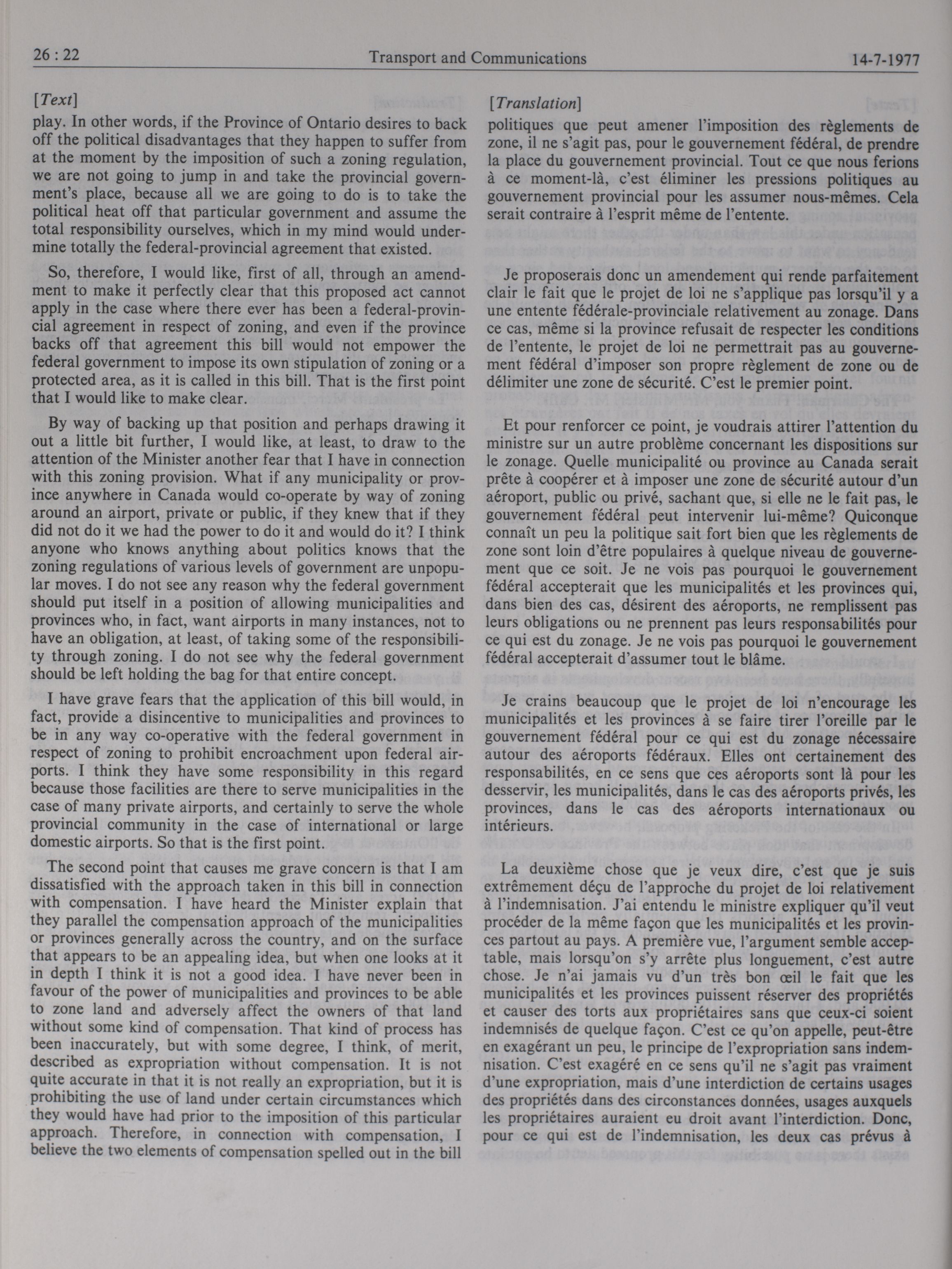 26 : 22 Transport and Communications 14-7-1977

[Text]

play. In other words, if the Province of Ontario desires to back off the political disadvantages that they happen to suffer from at the moment by the imposition of such a zoning regulation, we are not going to jump in and take the provincial government's place, because all we are going to do is to take the political heat off that particular government and assume the total responsibility ourselves, which in my mind would undermine totally the federal-provincial agreement that existed.

So, therefore, I would like, first of all, through an amendment to make it perfectly clear that this proposed act cannot apply in the case where there ever has been a federal-provincial agreement in respect of zoning, and even if the province backs off that agreement this bill would not empower the federal government to impose its own stipulation of zoning or a protected area, as it is called in this bill. That is the first point that I would like to make clear.

By way of backing up that position and perhaps drawing it out a little bit further, I would like, at least, to draw to the attention of the Minister another fear that I have in connection with this zoning provision. What if any municipality or province anywhere in Canada would co-operate by way of zoning around an airport, private or public, if they knew that if they did not do it we had the power to do it and would do it? I think anyone who knows anything about politics knows that the zoning regulations of various levels of government are unpopular moves. I do not see any reason why the federal government should put itself in a position of allowing municipalities and provinces who, in fact, want airports in many instances, not to have an obligation, at least, of taking some of the responsibility through zoning. I do not see why the federal government should be left holding the bag for that entire concept.

I have grave fears that the application of this bill would, in fact, provide a disincentive to municipalities and provinces to be in any way co-operative with the federal government in respect of zoning to prohibit encroachment upon federal airports. I think they have some responsibility in this regard because those facilities are there to serve municipalities in the case of many private airports, and certainly to serve the whole provincial community in the case of international or large domestic airports. So that is the first point.

The second point that causes me grave concern is that I am dissatisfied with the approach taken in this bill in connection with compensation. I have heard the Minister explain that they parallel the compensation approach of the municipalities or provinces generally across the country, and on the surface that appears to be an appealing idea, but when one looks at it in depth I think it is not a good idea. I have never been in favour of the power of municipalities and provinces to be able to zone land and adversely affect the owners of that land without some kind of compensation. That kind of process has been inaccurately, but with some degree, I think, of merit, described as expropriation without compensation. It is not quite accurate in that it is not really an expropriation, but it is prohibiting the use of land under certain circumstances which they would have had prior to the imposition of this particular approach. Therefore, in connection with compensation, I believe the two elements of compensation spelled out in the bill

[Translation]

politiques que peut amener l'imposition des règlements de zone, il ne s'agit pas, pour le gouvernement fédéral, de prendre la place du gouvernement provincial. Tout ce que nous ferions à ce moment-là, c'est éliminer les pressions politiques au gouvernement provincial pour les assumer nous-mêmes. Cela serait contraire à l'esprit même de l'entente.

Je proposerais donc un amendement qui rende parfaitement clair le fait que le projet de loi ne s'applique pas lorsqu'il y a une entente fédérale-provinciale relativement au zonage. Dans ce cas, même si la province refusait de respecter les conditions de l'entente, le projet de loi ne permettrait pas au gouvernement fédéral d'imposer son propre règlement de zone ou de délimiter une zone de sécurité. C'est le premier point.

Et pour renforcer ce point, je voudrais attirer l'attention du ministre sur un autre problème concernant les dispositions sur le zonage. Quelle municipalité ou province au Canada serait prête à coopérer et à imposer une zone de sécurité autour d'un aéroport, public ou privé, sachant que, si elle ne le fait pas, le gouvernement fédéral peut intervenir lui-même? Quiconque connaît un peu la politique sait fort bien que les règlements de zone sont loin d'être populaires à quelque niveau de gouvernement que ce soit. Je ne vois pas pourquoi le gouvernement fédéral accepterait que les municipalités et les provinces qui, dans bien des cas, désirent des aéroports, ne remplissent pas leurs obligations ou ne prennent pas leurs responsabilités pour ce qui est du zonage. Je ne vois pas pourquoi le gouvernement fédéral accepterait d'assumer tout le blâme.

Je crains beaucoup que le projet de loi n'encourage les municipalités et les provinces à se faire tirer l'oreille par le gouvernement fédéral pour ce qui est du zonage nécessaire autour des aéroports fédéraux. Elles ont certainement des responsabilités, en ce sens que ces aéroports sont là pour les desservir, les municipalités, dans le cas des aéroports privés, les provinces, dans le cas des aéroports internationaux ou intérieurs.

La deuxième chose que je veux dire, c'est que je suis extrêmement déçu de l'approche du projet de loi relativement à l'indemnisation. J'ai entendu le ministre expliquer qu'il veut procéder de la même façon que les municipalités et les provinces partout au pays. A première vue, l'argument semble acceptable, mais lorsqu'on s'y arrête plus longuement, c'est autre chose. Je n'ai jamais vu d'un très bon œil le fait que les municipalités et les provinces puissent réserver des propriétés et causer des torts aux propriétaires sans que ceux-ci soient indemnisés de quelque façon. C'est ce qu'on appelle, peut-être en exagérant un peu, le principe de l'expropriation sans indemnisation. C'est exagéré en ce sens qu'il ne s'agit pas vraiment d'une expropriation, mais d'une interdiction de certains usages des propriétés dans des circonstances données, usages auxquels les propriétaires auraient eu droit avant l'interdiction. Donc, pour ce qui est de l'indemnisation, les deux cas prévus à